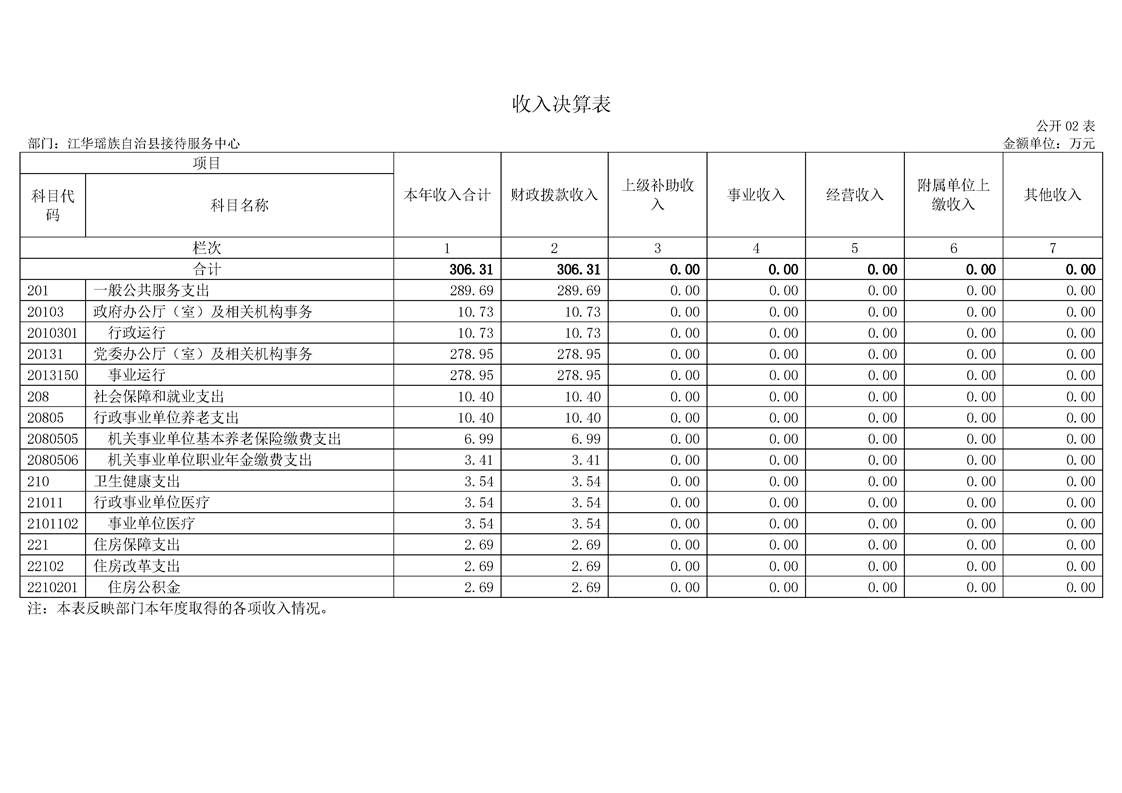 收入决算表

公开 02 表

部门：江华瑶族自治县接待服务中心

金额单位：万元

| 项目 | | 本年收入合计 | 财政拨款收入 | 上级补助收入 | 事业收入 | 经营收入 | 附属单位上缴收入 | 其他收入 |
|---|---|---|---|---|---|---|---|---|
| 科目代码 | 科目名称 | | | | | | | |
| 栏次 | | 1 | 2 | 3 | 4 | 5 | 6 | 7 |
| 合计 | | 306.31 | 306.31 | 0.00 | 0.00 | 0.00 | 0.00 | 0.00 |
| 201 | 一般公共服务支出 | 289.69 | 289.69 | 0.00 | 0.00 | 0.00 | 0.00 | 0.00 |
| 20103 | 政府办公厅（室）及相关机构事务 | 10.73 | 10.73 | 0.00 | 0.00 | 0.00 | 0.00 | 0.00 |
| 2010301 | 行政运行 | 10.73 | 10.73 | 0.00 | 0.00 | 0.00 | 0.00 | 0.00 |
| 20131 | 党委办公厅（室）及相关机构事务 | 278.95 | 278.95 | 0.00 | 0.00 | 0.00 | 0.00 | 0.00 |
| 2013150 | 事业运行 | 278.95 | 278.95 | 0.00 | 0.00 | 0.00 | 0.00 | 0.00 |
| 208 | 社会保障和就业支出 | 10.40 | 10.40 | 0.00 | 0.00 | 0.00 | 0.00 | 0.00 |
| 20805 | 行政事业单位养老支出 | 10.40 | 10.40 | 0.00 | 0.00 | 0.00 | 0.00 | 0.00 |
| 2080505 | 机关事业单位基本养老保险缴费支出 | 6.99 | 6.99 | 0.00 | 0.00 | 0.00 | 0.00 | 0.00 |
| 2080506 | 机关事业单位职业年金缴费支出 | 3.41 | 3.41 | 0.00 | 0.00 | 0.00 | 0.00 | 0.00 |
| 210 | 卫生健康支出 | 3.54 | 3.54 | 0.00 | 0.00 | 0.00 | 0.00 | 0.00 |
| 21011 | 行政事业单位医疗 | 3.54 | 3.54 | 0.00 | 0.00 | 0.00 | 0.00 | 0.00 |
| 2101102 | 事业单位医疗 | 3.54 | 3.54 | 0.00 | 0.00 | 0.00 | 0.00 | 0.00 |
| 221 | 住房保障支出 | 2.69 | 2.69 | 0.00 | 0.00 | 0.00 | 0.00 | 0.00 |
| 22102 | 住房改革支出 | 2.69 | 2.69 | 0.00 | 0.00 | 0.00 | 0.00 | 0.00 |
| 2210201 | 住房公积金 | 2.69 | 2.69 | 0.00 | 0.00 | 0.00 | 0.00 | 0.00 |

注：本表反映部门本年度取得的各项收入情况。